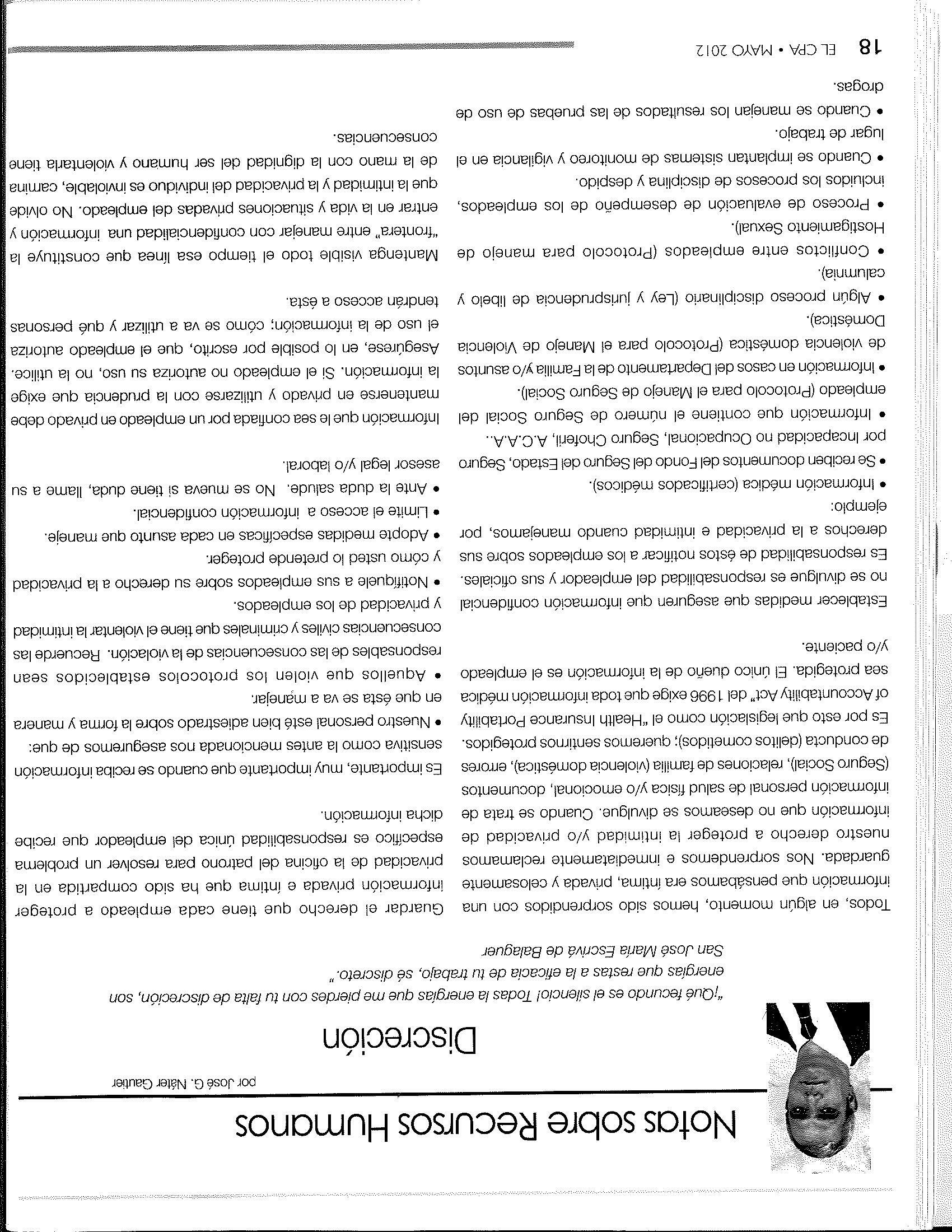 Notas sobre Recursos Humanos

por José G. Náter Gautier

Discreción

"¡Qué fecundo es el silencio! Todas la energías que me pierdes con tu falta de discreción, son energías que restas a la eficacia de tu trabajo, sé discreto."
San José María Escrivá de Balaguer

Todos, en algún momento, hemos sido sorprendidos con una información que pensábamos era íntima, privada y celosamente guardada. Nos sorprendemos e inmediatamente reclamamos nuestro derecho a proteger la intimidad y/o privacidad de información que no deseamos se divulgue. Cuando se trata de información personal de salud física y/o emocional, documentos (Seguro Social), relaciones de familia (violencia doméstica), errores de conducta (delitos cometidos); queremos sentirnos protegidos. Es por esto que legislación como el "Health Insurance Portability of Accountability Act" del 1996 exige que toda información médica sea protegida. El único dueño de la información es el empleado y/o paciente.

Establecer medidas que aseguren que información confidencial no se divulgue es responsabilidad del empleador y sus oficiales. Es responsabilidad de éstos notificar a los empleados sobre sus derechos a la privacidad e intimidad cuando manejamos, por ejemplo:

• Información médica (certificados médicos).
• Se reciben documentos del Fondo del Seguro del Estado, Seguro por Incapacidad no Ocupacional, Seguro Choferil, A.C.A.A..
• Información que contiene el número de Seguro Social del empleado (Protocolo para el Manejo de Seguro Social).
• Información en casos del Departamento de la Familia y/o asuntos de violencia doméstica (Protocolo para el Manejo de Violencia Doméstica).
• Algún proceso disciplinario (Ley y jurisprudencia de libelo y calumnia).
• Conflictos entre empleados (Protocolo para manejo de Hostigamiento Sexual).
• Proceso de evaluación de desempeño de los empleados, incluidos los procesos de disciplina y despido.
• Cuando se implantan sistemas de monitoreo y vigilancia en el lugar de trabajo.
• Cuando se manejan los resultados de las pruebas de uso de drogas.

Guardar el derecho que tiene cada empleado a proteger información privada e íntima que ha sido compartida en la privacidad de la oficina del patrono para resolver un problema específico es responsabilidad única del empleador que recibe dicha información.

Es importante, muy importante que cuando se reciba información sensitiva como la antes mencionada nos aseguremos de que:

• Nuestro personal esté bien adiestrado sobre la forma y manera en que ésta se va a manejar.
• Aquellos que violen los protocolos establecidos sean responsables de las consecuencias de la violación. Recuerde las consecuencias civiles y criminales que tiene el violentar la intimidad y privacidad de los empleados.
• Notifíquele a sus empleados sobre su derecho a la privacidad y cómo usted lo pretende proteger.
• Adopte medidas específicas en cada asunto que maneje.
• Limite el acceso a información confidencial.
• Ante la duda salude. No se mueva si tiene duda, llame a su asesor legal y/o laboral.

Información que le sea confiada por un empleado en privado debe mantenerse en privado y utilizarse con la prudencia que exige la información. Si el empleado no autoriza su uso, no la utilice. Asegúrese, en lo posible por escrito, que el empleado autoriza el uso de la información; cómo se va a utilizar y qué personas tendrán acceso a ésta.

Mantenga visible todo el tiempo esa línea que constituye la "frontera" entre manejar con confidencialidad una información y entrar en la vida y situaciones privadas del empleado. No olvide que la intimidad y la privacidad del individuo es inviolable, camina de la mano con la dignidad del ser humano y violentarla tiene consecuencias.

18 EL CPA • MAYO 2012